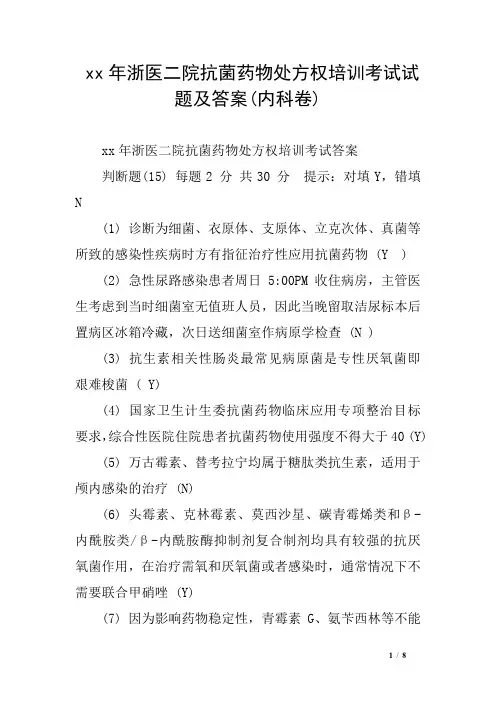 xx 年浙医二院抗菌药物处方权培训考试试题及答案(内科卷)

xx 年浙医二院抗菌药物处方权培训考试答案

判断题(15) 每题 2 分 共 30 分 提示：对填 Y，错填 N

(1) 诊断为细菌、衣原体、支原体、立克次体、真菌等所致的感染性疾病时方有指征治疗性应用抗菌药物 (Y )

(2) 急性尿路感染患者周日 5:00PM 收住病房，主管医生考虑到当时细菌室无值班人员，因此当晚留取洁尿标本后置病区冰箱冷藏，次日送细菌室作病原学检查 (N )

(3) 抗生素相关性肠炎最常见病原菌是专性厌氧菌即艰难梭菌 ( Y)

(4) 国家卫生计生委抗菌药物临床应用专项整治目标要求，综合性医院住院患者抗菌药物使用强度不得大于 40 (Y)

(5) 万古霉素、替考拉宁均属于糖肽类抗生素，适用于颅内感染的治疗 (N)

(6) 头霉素、克林霉素、莫西沙星、碳青霉烯类和β-内酰胺类/β-内酰胺酶抑制剂复合制剂均具有较强的抗厌氧菌作用，在治疗需氧和厌氧菌或者感染时，通常情况下不需要联合甲硝唑 (Y)

(7) 因为影响药物稳定性，青霉素 G、氨苄西林等不能

1 / 8